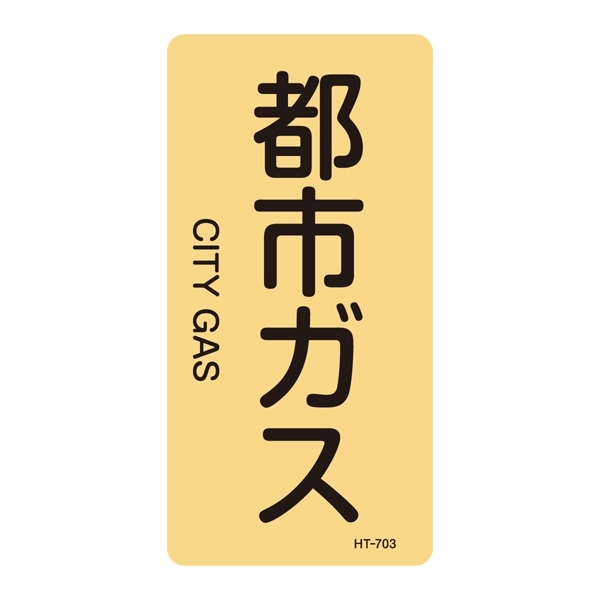 都市ガス

CITY GAS

HT-703